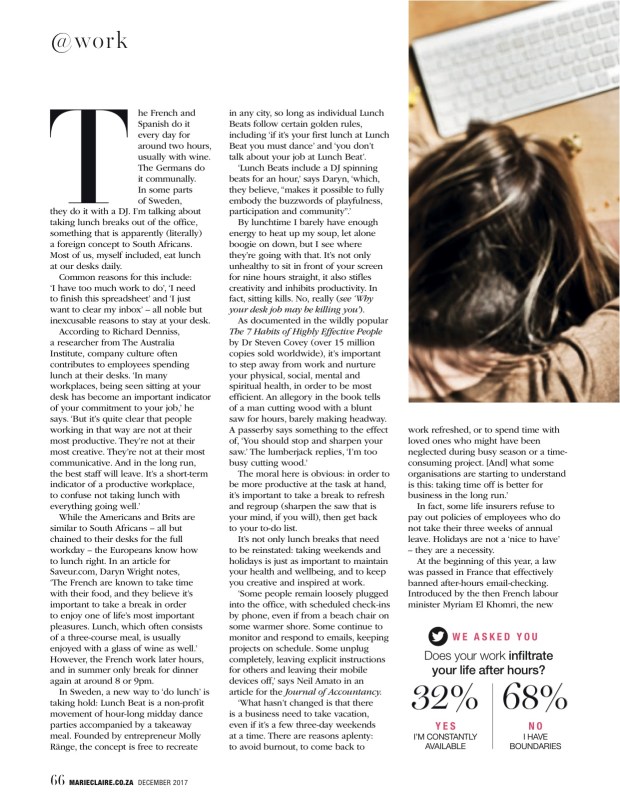 @work

The French and Spanish do it every day for around two hours, usually with wine. The Germans do it communally. In some parts of Sweden, they do it with a DJ. I'm talking about taking lunch breaks out of the office, something that is apparently (literally) a foreign concept to South Africans. Most of us, myself included, eat lunch at our desks daily.

Common reasons for this include: 'I have too much work to do', 'I need to finish this spreadsheet' and 'I just want to clear my inbox' – all noble but inexcusable reasons to stay at your desk.

According to Richard Denniss, a researcher from The Australia Institute, company culture often contributes to employees spending lunch at their desks. 'In many workplaces, being seen sitting at your desk has become an important indicator of your commitment to your job,' he says. 'But it's quite clear that people working in that way are not at their most productive. They're not at their most creative. They're not at their most communicative. And in the long run, the best staff will leave. It's a short-term indicator of a productive workplace, to confuse not taking lunch with everything going well.'

While the Americans and Brits are similar to South Africans – all but chained to their desks for the full workday – the Europeans know how to lunch right. In an article for Saveur.com, Daryn Wright notes, 'The French are known to take time with their food, and they believe it's important to take a break in order to enjoy one of life's most important pleasures. Lunch, which often consists of a three-course meal, is usually enjoyed with a glass of wine as well.' However, the French work later hours, and in summer only break for dinner again at around 8 or 9pm.

In Sweden, a new way to 'do lunch' is taking hold: Lunch Beat is a non-profit movement of hour-long midday dance parties accompanied by a takeaway meal. Founded by entrepreneur Molly Ränge, the concept is free to recreate in any city, so long as individual Lunch Beats follow certain golden rules, including 'if it's your first lunch at Lunch Beat you must dance' and 'you don't talk about your job at Lunch Beat'.

'Lunch Beats include a DJ spinning beats for an hour,' says Daryn, 'which, they believe, "makes it possible to fully embody the buzzwords of playfulness, participation and community".'

By lunchtime I barely have enough energy to heat up my soup, let alone boogie on down, but I see where they're going with that. It's not only unhealthy to sit in front of your screen for nine hours straight, it also stifles creativity and inhibits productivity. In fact, sitting kills. No, really (see 'Why your desk job may be killing you').

As documented in the wildly popular The 7 Habits of Highly Effective People by Dr Steven Covey (over 15 million copies sold worldwide), it's important to step away from work and nurture your physical, social, mental and spiritual health, in order to be most efficient. An allegory in the book tells of a man cutting wood with a blunt saw for hours, barely making headway. A passerby says something to the effect of, 'You should stop and sharpen your saw.' The lumberjack replies, 'I'm too busy cutting wood.'

The moral here is obvious: in order to be more productive at the task at hand, it's important to take a break to refresh and regroup (sharpen the saw that is your mind, if you will), then get back to your to-do list.

It's not only lunch breaks that need to be reinstated: taking weekends and holidays is just as important to maintain your health and wellbeing, and to keep you creative and inspired at work.

'Some people remain loosely plugged into the office, with scheduled check-ins by phone, even if from a beach chair on some warmer shore. Some continue to monitor and respond to emails, keeping projects on schedule. Some unplug completely, leaving explicit instructions for others and leaving their mobile devices off,' says Neil Amato in an article for the Journal of Accountancy.

'What hasn't changed is that there is a business need to take vacation, even if it's a few three-day weekends at a time. There are reasons aplenty: to avoid burnout, to come back to work refreshed, or to spend time with loved ones who might have been neglected during busy season or a time-consuming project. [And] what some organisations are starting to understand is this: taking time off is better for business in the long run.'

In fact, some life insurers refuse to pay out policies of employees who do not take their three weeks of annual leave. Holidays are not a 'nice to have' – they are a necessity.

At the beginning of this year, a law was passed in France that effectively banned after-hours email-checking. Introduced by the then French labour minister Myriam El Khomri, the new

WE ASKED YOU
Does your work infiltrate your life after hours?

32%
YES
I'M CONSTANTLY AVAILABLE

68%
NO
I HAVE BOUNDARIES

66 MARIECLAIRE.CO.ZA DECEMBER 2017